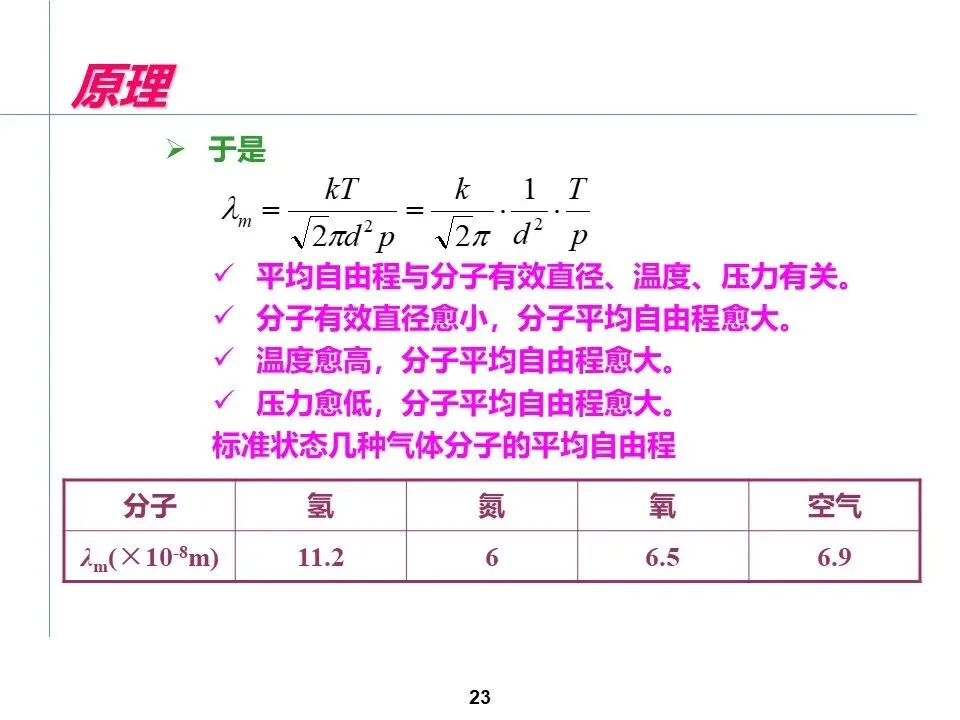 原理

➢ 于是

$\lambda_m = \frac{kT}{\sqrt{2}\pi d^2 p} = \frac{k}{\sqrt{2}\pi} \cdot \frac{1}{d^2} \cdot \frac{T}{p}$

✓ 平均自由程与分子有效直径、温度、压力有关。
✓ 分子有效直径愈小，分子平均自由程愈大。
✓ 温度愈高，分子平均自由程愈大。
✓ 压力愈低，分子平均自由程愈大。

标准状态几种气体分子的平均自由程

| 分子 | 氢 | 氮 | 氧 | 空气 |
|---|---|---|---|---|
| $\lambda_m(\times 10^{-8}m)$ | 11.2 | 6 | 6.5 | 6.9 |

23